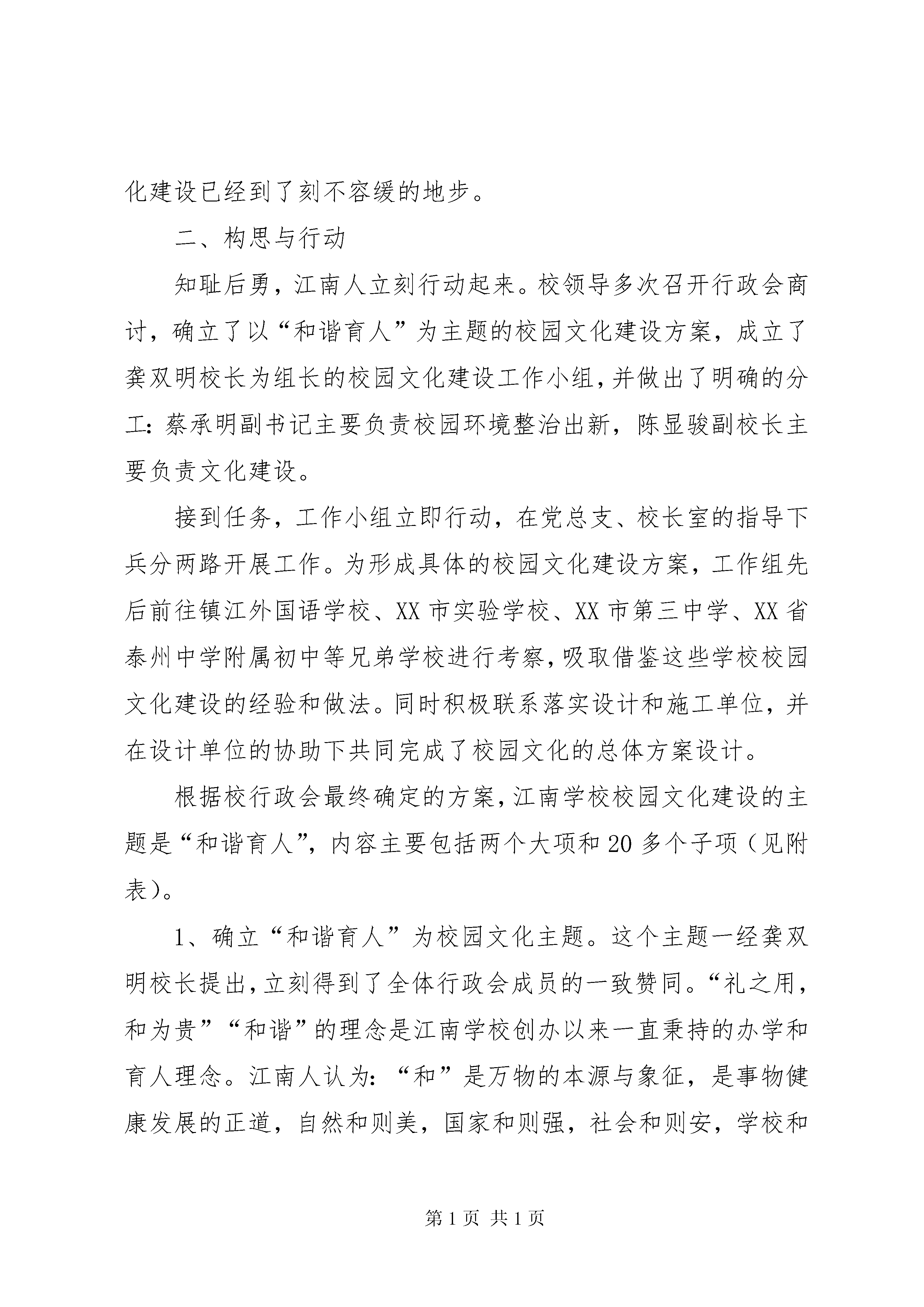 化建设已经到了刻不容缓的地步。

二、构思与行动

知耻后勇，江南人立刻行动起来。校领导多次召开行政会商讨，确立了以“和谐育人”为主题的校园文化建设方案，成立了龚双明校长为组长的校园文化建设工作小组，并做出了明确的分工：蔡承明副书记主要负责校园环境整治出新，陈显骏副校长主要负责文化建设。

接到任务，工作小组立即行动，在党总支、校长室的指导下兵分两路开展工作。为形成具体的校园文化建设方案，工作组先后前往镇江外国语学校、XX 市实验学校、XX 市第三中学、XX 省泰州中学附属初中等兄弟学校进行考察，吸取借鉴这些学校校园文化建设的经验和做法。同时积极联系落实设计和施工单位，并在设计单位的协助下共同完成了校园文化的总体方案设计。

根据校行政会最终确定的方案，江南学校校园文化建设的主题是“和谐育人”，内容主要包括两个大项和 20 多个子项（见附表）。

1、确立“和谐育人”为校园文化主题。这个主题一经龚双明校长提出，立刻得到了全体行政会成员的一致赞同。“礼之用，和为贵”“和谐”的理念是江南学校创办以来一直秉持的办学和育人理念。江南人认为：“和”是万物的本源与象征，是事物健康发展的正道，自然和则美，国家和则强，社会和则安，学校和

第 1 页 共 1 页